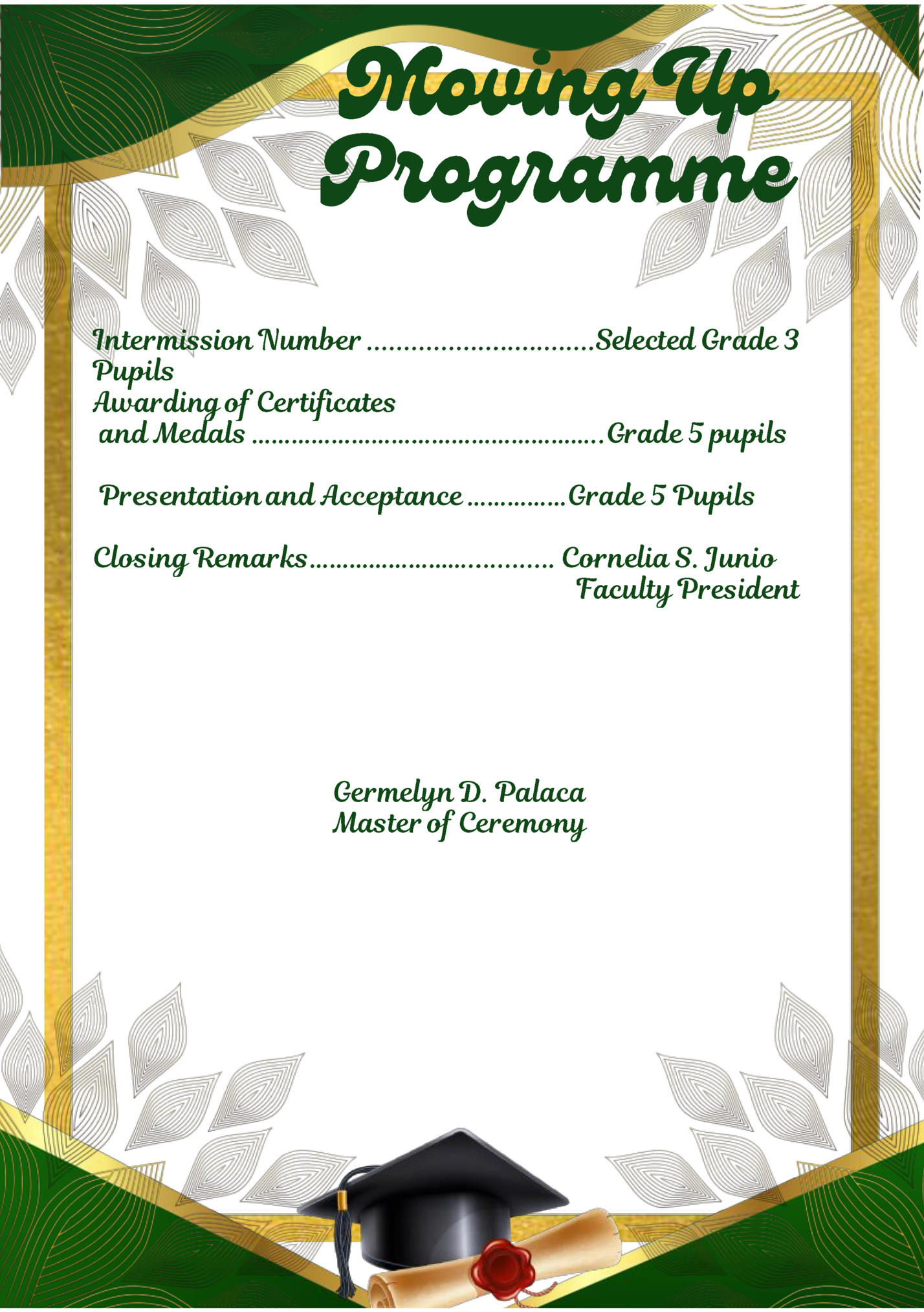 Moving Up
Programme

Intermission Number Selected Grade 3 Pupils

Awarding of Certificates
and Medals Grade 5 pupils

Presentation and Acceptance Grade 5 Pupils

Closing Remarks Cornelia S. Junio
Faculty President

Germelyn D. Palaca
Master of Ceremony